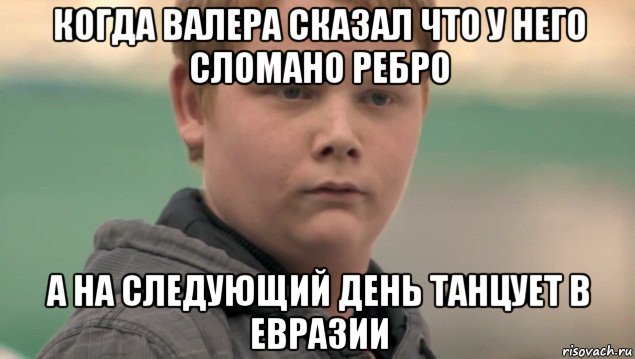 КОГДА ВАЛЕРА СКАЗАЛ ЧТО У НЕГО СЛОМАНО РЕБРО

А НА СЛЕДУЮЩИЙ ДЕНЬ ТАНЦУЕТ В ЕВРАЗИИ

risovach.ru